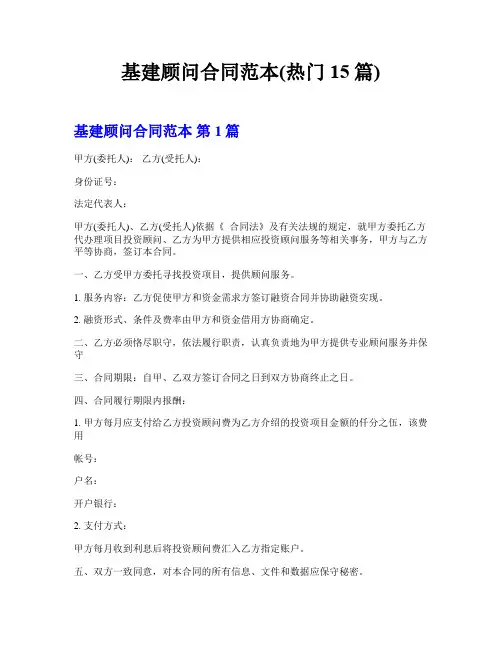 基建顾问合同范本(热门 15 篇)

基建顾问合同范本 第 1 篇

甲方(委托人)： 乙方(受托人)：

身份证号：

法定代表人：

甲方(委托人)、乙方(受托人)依据《 合同法》及有关法规的规定，就甲方委托乙方代办理项目投资顾问、乙方为甲方提供相应投资顾问服务等相关事务，甲方与乙方平等协商，签订本合同。

一、乙方受甲方委托寻找投资项目，提供顾问服务。

1. 服务内容：乙方促使甲方和资金需求方签订融资合同并协助融资实现。

2. 融资形式、条件及费率由甲方和资金借用方协商确定。

二、乙方必须恪尽职守，依法履行职责，认真负责地为甲方提供专业顾问服务并保守

三、合同期限：自甲、乙双方签订合同之日到双方协商终止之日。

四、合同履行期限内报酬：

1. 甲方每月应支付给乙方投资顾问费为乙方介绍的投资项目金额的仟分之伍，该费用

帐号：

户名：

开户银行：

2. 支付方式：

甲方每月收到利息后将投资顾问费汇入乙方指定账户。

五、双方一致同意，对本合同的所有信息、文件和数据应保守秘密。